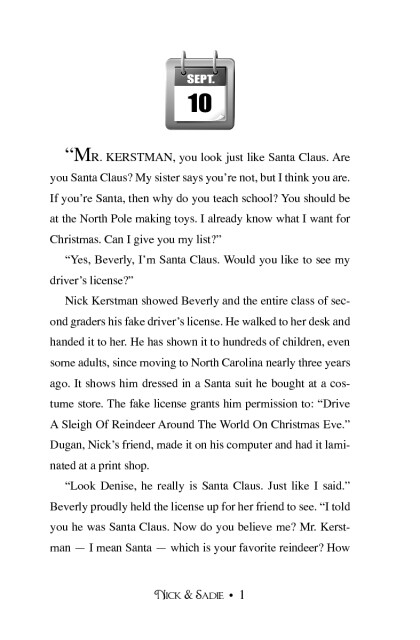 SEPT.
10

“MR. KERSTMAN, you look just like Santa Claus. Are you Santa Claus? My sister says you’re not, but I think you are. If you’re Santa, then why do you teach school? You should be at the North Pole making toys. I already know what I want for Christmas. Can I give you my list?”

“Yes, Beverly, I’m Santa Claus. Would you like to see my driver’s license?”

Nick Kerstman showed Beverly and the entire class of second graders his fake driver’s license. He walked to her desk and handed it to her. He has shown it to hundreds of children, even some adults, since moving to North Carolina nearly three years ago. It shows him dressed in a Santa suit he bought at a costume store. The fake license grants him permission to: “Drive A Sleigh Of Reindeer Around The World On Christmas Eve.” Dugan, Nick’s friend, made it on his computer and had it laminated at a print shop.

“Look Denise, he really is Santa Claus. Just like I said.” Beverly proudly held the license up for her friend to see. “I told you he was Santa Claus. Now do you believe me? Mr. Kerstman — I mean Santa — which is your favorite reindeer? How

NICK & SADIE • 1